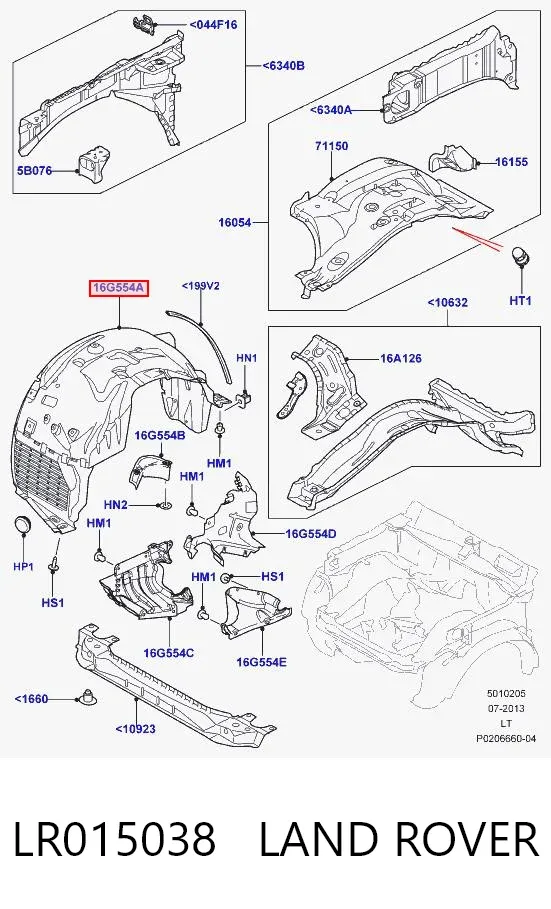 <044F16
<6340B
5B076
<6340A
71150
16155
16054
HT1
16G554A
<199V2
<10632
HN1
16A126
16G554B
HM1
HM1
HN2
HM1
16G554D
HP1
HS1
HM1
HS1
16G554C
16G554E
<1660
<10923
5010205
07-2013
LT
P0206660-04

LR015038 LAND ROVER